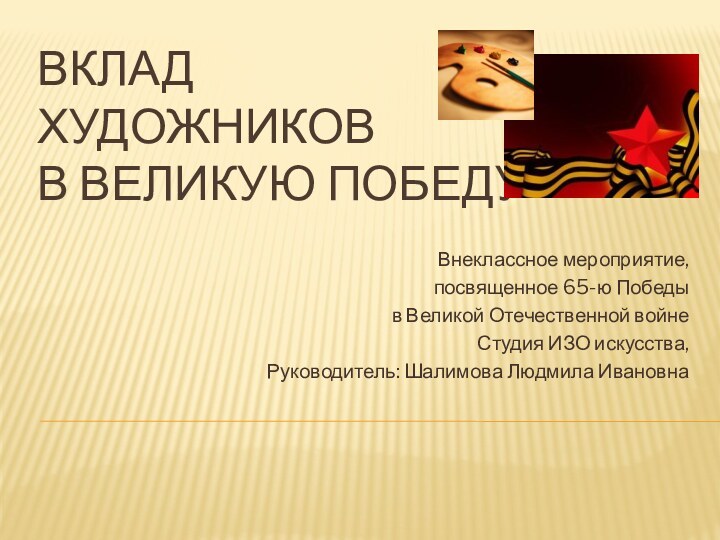 ВКЛАД ХУДОЖНИКОВ
В ВЕЛИКУЮ ПОБЕДУ

Внеклассное мероприятие,
посвященное 65-ю Победы
в Великой Отечественной войне
Студия ИЗО искусства,
Руководитель: Шалимова Людмила Ивановна